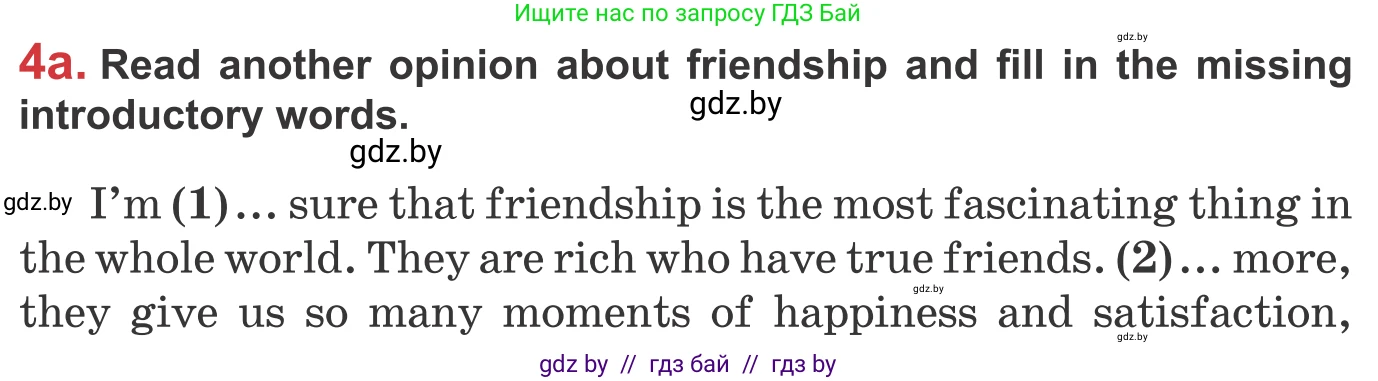 Ищите нас по запросу ГДЗ Бай

gdz.by

4a. Read another opinion about friendship and fill in the missing introductory words.

gdz.by

gdz.by

gdz.by I'm (1)… sure that friendship is the most fascinating thing in the whole world. They are rich who have true friends. (2)… more, they give us so many moments of happiness and satisfaction,

gdz.by

gdz.by

gdz by // гдз бай // гдз by